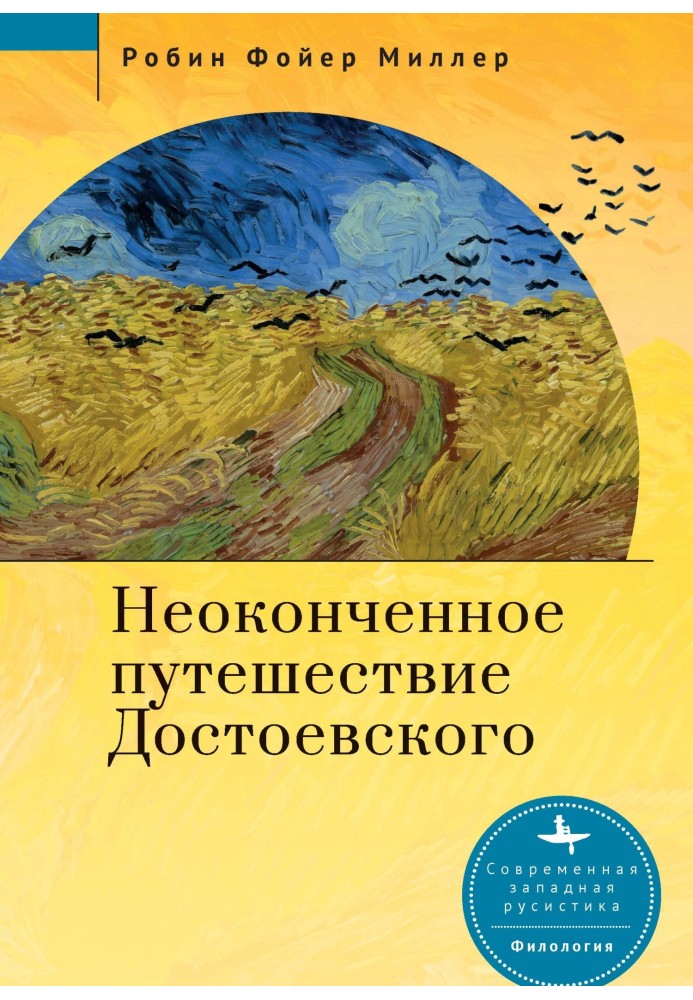 Робин Фойер Миллер

Неоконченное путешествие Достоевского

Современная западная русистика

Филология